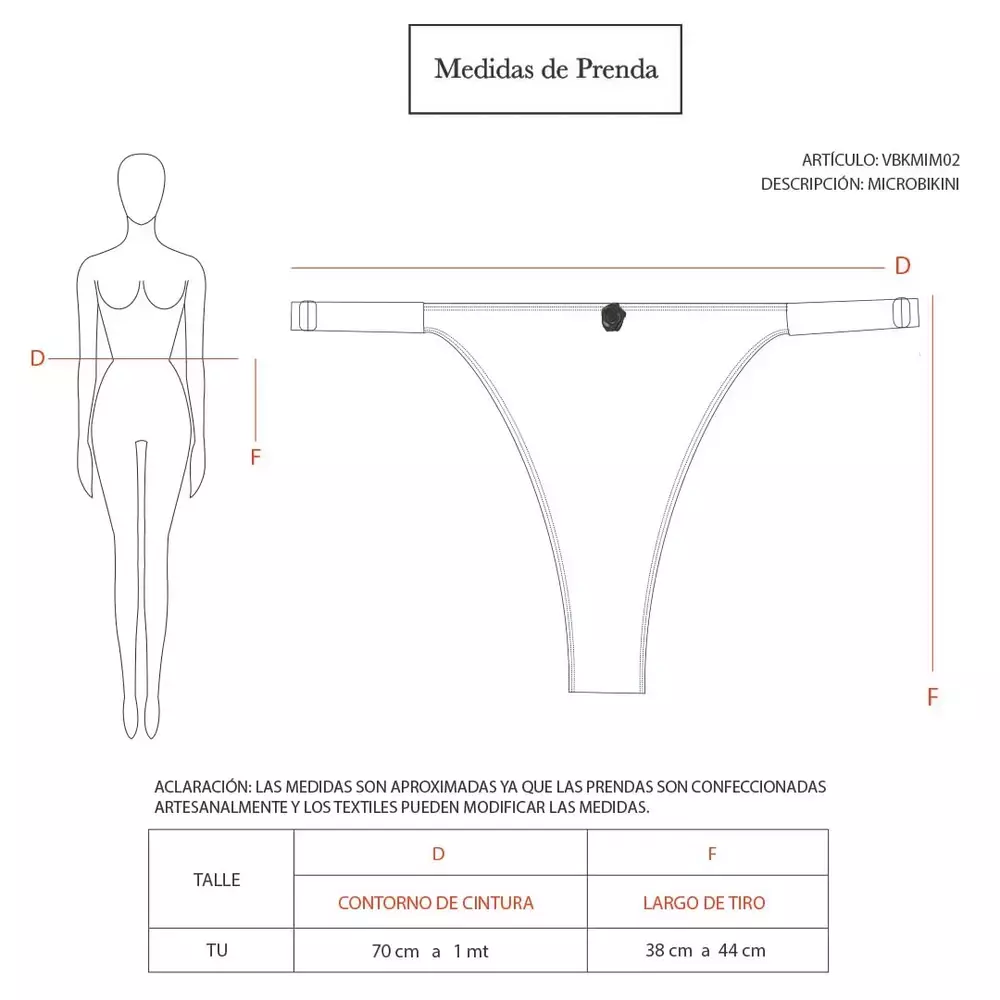 Medidas de Prenda

ARTÍCULO: VBKMIM02
DESCRIPCIÓN: MICROBIKINI

D

F

D

F

ACLARACIÓN: LAS MEDIDAS SON APROXIMADAS YA QUE LAS PRENDAS SON CONFECCIONADAS ARTESANALMENTE Y LOS TEXTILES PUEDEN MODIFICAR LAS MEDIDAS.

| TALLE | D | F |
|---|---|---|
| | CONTORNO DE CINTURA | LARGO DE TIRO |
| TU | 70 cm a 1 mt | 38 cm a 44 cm |